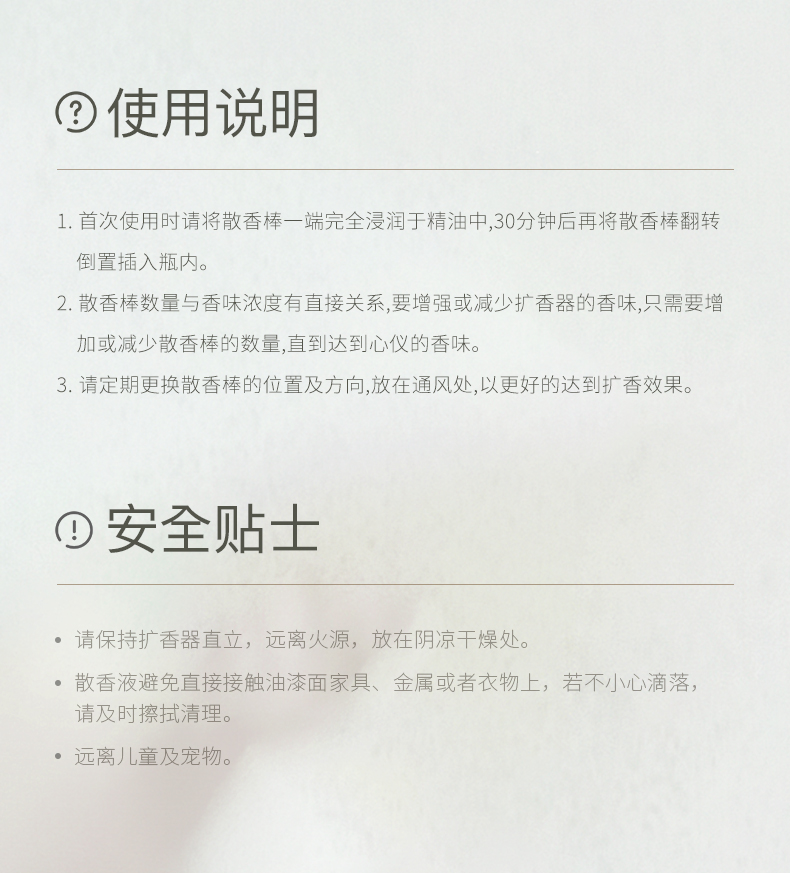 使用说明

1. 首次使用时请将散香棒一端完全浸润于精油中,30分钟后再将散香棒翻转倒置插入瓶内。

2. 散香棒数量与香味浓度有直接关系,要增强或减少扩香器的香味,只需要增加或减少散香棒的数量,直到达到心仪的香味。

3. 请定期更换散香棒的位置及方向,放在通风处,以更好的达到扩香效果。

安全贴士

• 请保持扩香器直立，远离火源，放在阴凉干燥处。

• 散香液避免直接接触油漆面家具、金属或者衣物上，若不小心滴落，请及时擦拭清理。

• 远离儿童及宠物。